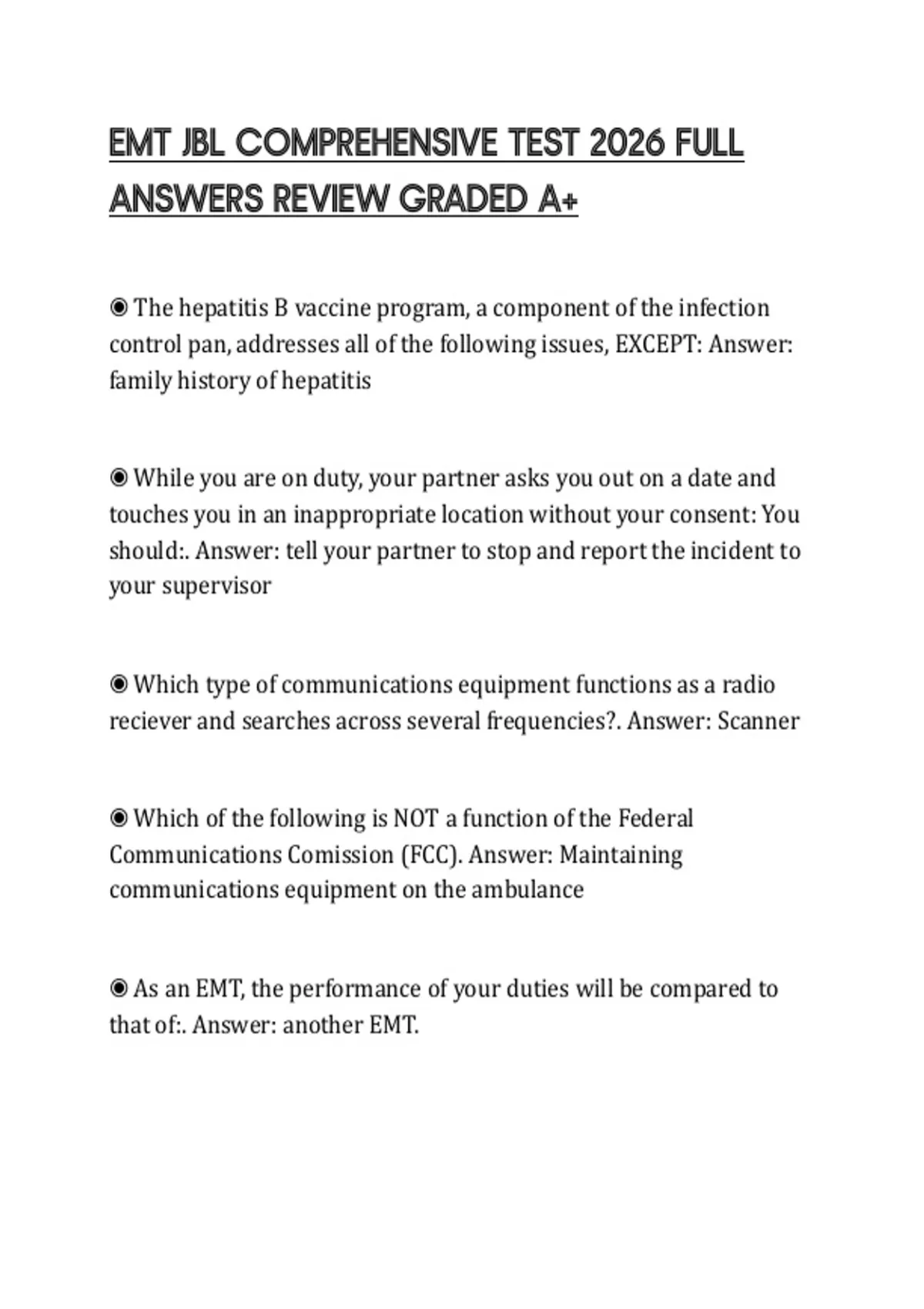 EMT JBL COMPREHENSIVE TEST 2026 FULL ANSWERS REVIEW GRADED A+

◉ The hepatitis B vaccine program, a component of the infection control pan, addresses all of the following issues, EXCEPT: Answer: family history of hepatitis

◉ While you are on duty, your partner asks you out on a date and touches you in an inappropriate location without your consent: You should:. Answer: tell your partner to stop and report the incident to your supervisor

◉ Which type of communications equipment functions as a radio reciever and searches across several frequencies?. Answer: Scanner

◉ Which of the following is NOT a function of the Federal Communications Comission (FCC). Answer: Maintaining communications equipment on the ambulance

◉ As an EMT, the performance of your duties will be compared to that of:. Answer: another EMT.